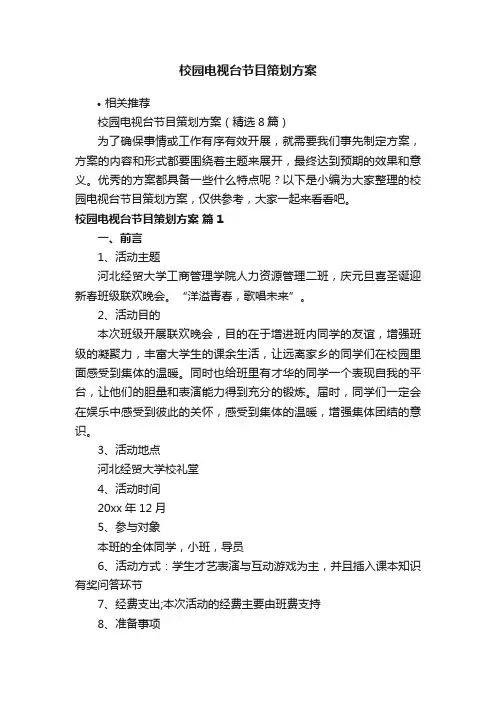 校园电视台节目策划方案

• 相关推荐

校园电视台节目策划方案（精选 8 篇）

为了确保事情或工作有序有效开展，就需要我们事先制定方案，方案的内容和形式都要围绕着主题来展开，最终达到预期的效果和意义。优秀的方案都具备一些什么特点呢？以下是小编为大家整理的校园电视台节目策划方案，仅供参考，大家一起来看看吧。

校园电视台节目策划方案 篇 1

一、前言

1、活动主题

河北经贸大学工商管理学院人力资源管理二班，庆元旦喜圣诞迎新春班级联欢晚会。“洋溢青春，歌唱未来”。

2、活动目的

本次班级开展联欢晚会，目的在于增进班内同学的友谊，增强班级的凝聚力，丰富大学生的课余生活，让远离家乡的同学们在校园里面感受到集体的温暖。同时也给班里有才华的同学一个表现自我的平台，让他们的胆量和表演能力得到充分的锻炼。届时，同学们一定会在娱乐中感受到彼此的关怀，感受到集体的温暖，增强集体团结的意识。

3、活动地点

河北经贸大学校礼堂

4、活动时间

20xx 年 12 月

5、参与对象

本班的全体同学，小班，导员

6、活动方式：学生才艺表演与互动游戏为主，并且插入课本知识有奖问答环节

7、经费支出;本次活动的经费主要由班费支持

8、准备事项